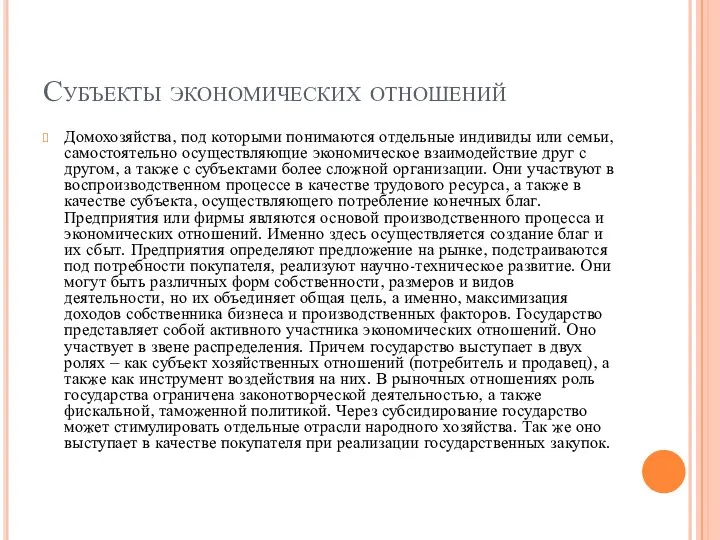 Субъекты экономических отношений

Домохозяйства, под которыми понимаются отдельные индивиды или семьи, самостоятельно осуществляющие экономическое взаимодействие друг с другом, а также с субъектами более сложной организации. Они участвуют в воспроизводственном процессе в качестве трудового ресурса, а также в качестве субъекта, осуществляющего потребление конечных благ. Предприятия или фирмы являются основой производственного процесса и экономических отношений. Именно здесь осуществляется создание благ и их сбыт. Предприятия определяют предложение на рынке, подстраиваются под потребности покупателя, реализуют научно-техническое развитие. Они могут быть различных форм собственности, размеров и видов деятельности, но их объединяет общая цель, а именно, максимизация доходов собственника бизнеса и производственных факторов. Государство представляет собой активного участника экономических отношений. Оно участвует в звене распределения. Причем государство выступает в двух ролях – как субъект хозяйственных отношений (потребитель и продавец), а также как инструмент воздействия на них. В рыночных отношениях роль государства ограничена законотворческой деятельностью, а также фискальной, таможенной политикой. Через субсидирование государство может стимулировать отдельные отрасли народного хозяйства. Так же оно выступает в качестве покупателя при реализации государственных закупок.